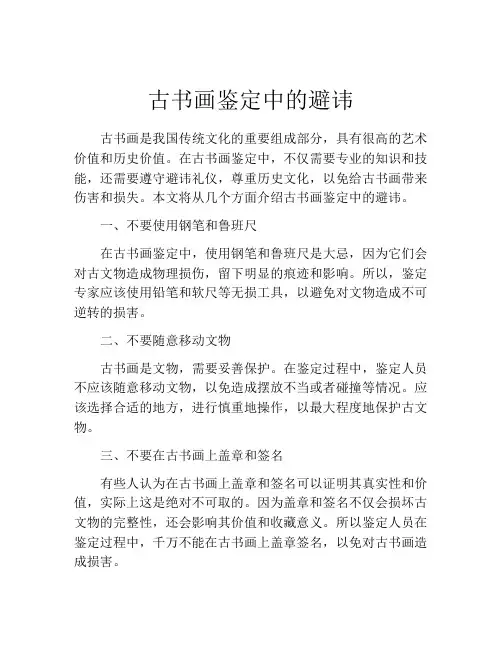 古书画鉴定中的避讳

古书画是我国传统文化的重要组成部分，具有很高的艺术价值和历史价值。在古书画鉴定中，不仅需要专业的知识和技能，还需要遵守避讳礼仪，尊重历史文化，以免给古书画带来伤害和损失。本文将从几个方面介绍古书画鉴定中的避讳。

一、不要使用钢笔和鲁班尺

在古书画鉴定中，使用钢笔和鲁班尺是大忌，因为它们会对古文物造成物理损伤，留下明显的痕迹和影响。所以，鉴定专家应该使用铅笔和软尺等无损工具，以避免对文物造成不可逆转的损害。

二、不要随意移动文物

古书画是文物，需要妥善保护。在鉴定过程中，鉴定人员不应该随意移动文物，以免造成摆放不当或者碰撞等情况。应该选择合适的地方，进行慎重地操作，以最大程度地保护古文物。

三、不要在古书画上盖章和签名

有些人认为在古书画上盖章和签名可以证明其真实性和价值，实际上这是绝对不可取的。因为盖章和签名不仅会损坏古文物的完整性，还会影响其价值和收藏意义。所以鉴定人员在鉴定过程中，千万不能在古书画上盖章签名，以免对古书画造成损害。